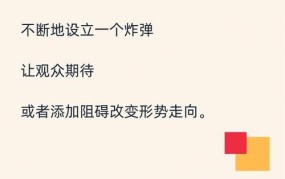 不断地设立一个炸弹

让观众期待

或者添加阻碍改变形势走向。